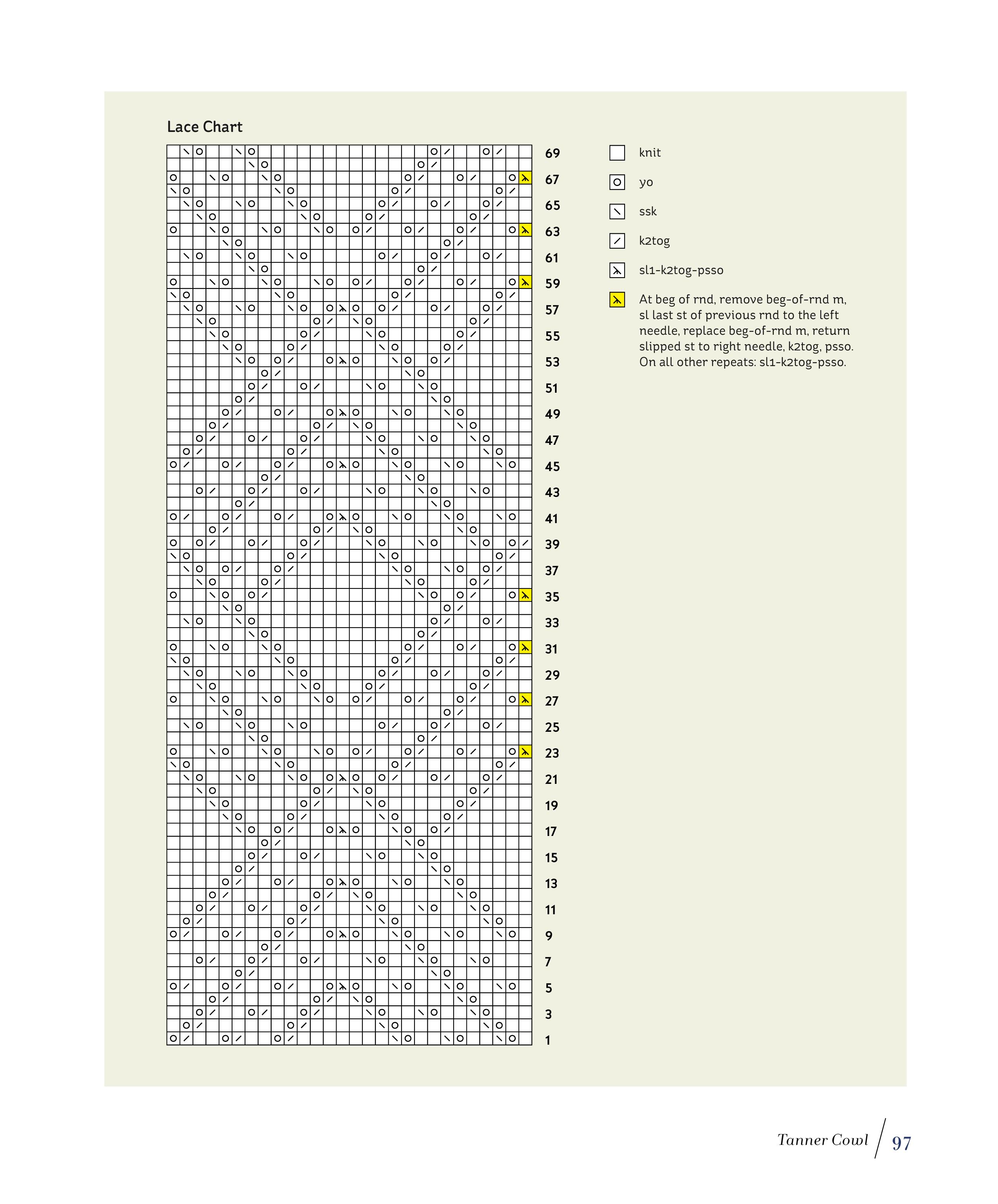 Lace Chart

69
67
65
63
61
59
57
55
53
51
49
47
45
43
41
39
37
35
33
31
29
27
25
23
21
19
17
15
13
11
9
7
5
3
1

knit

yo

ssk

k2tog

sl1-k2tog-psso

At beg of rnd, remove beg-of-rnd m, sl last st of previous rnd to the left needle, replace beg-of-rnd m, return slipped st to right needle, k2tog, psso. On all other repeats: sl1-k2tog-psso.

Tanner Cowl 97